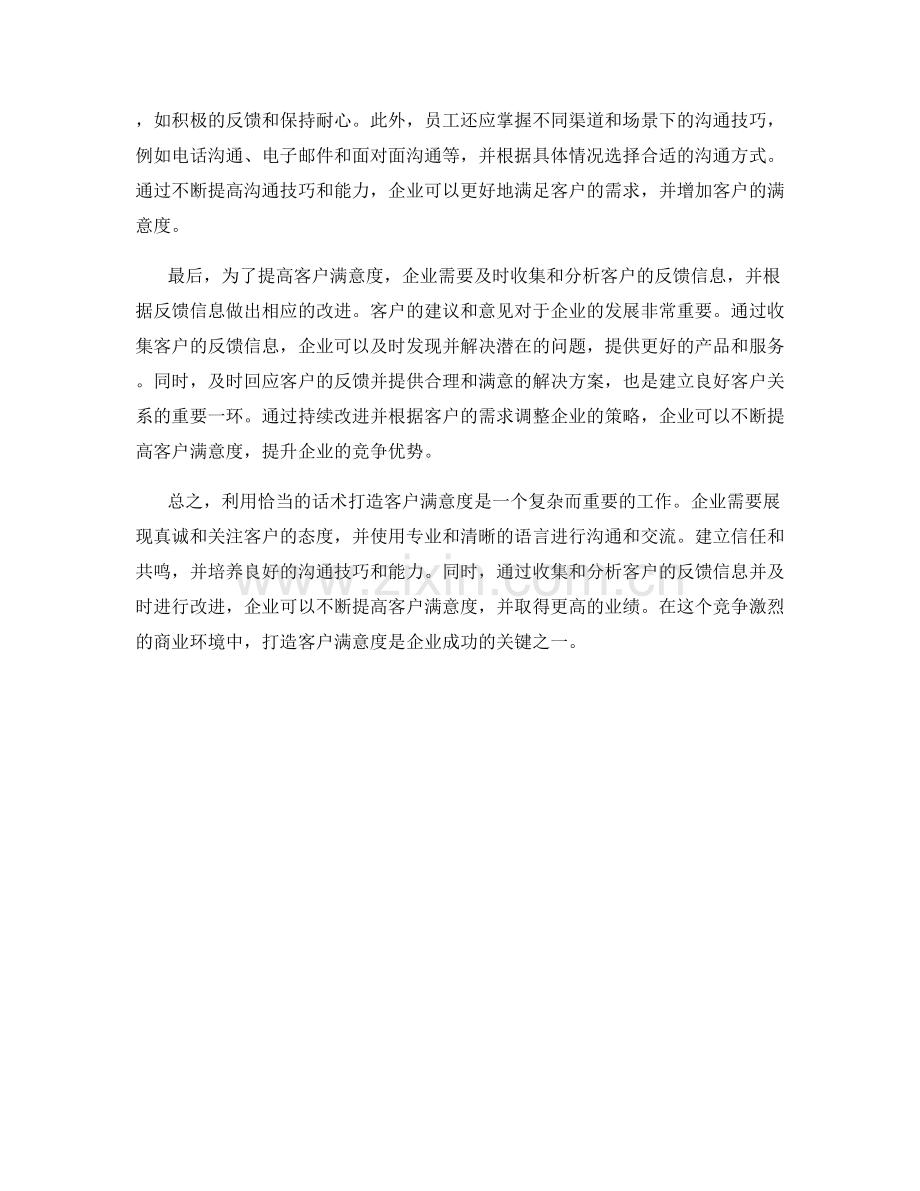 ，如积极的反馈和保持耐心。此外，员工还应掌握不同渠道和场景下的沟通技巧，例如电话沟通、电子邮件和面对面沟通等，并根据具体情况选择合适的沟通方式。通过不断提高沟通技巧和能力，企业可以更好地满足客户的需求，并增加客户的满意度。

最后，为了提高客户满意度，企业需要及时收集和分析客户的反馈信息，并根据反馈信息做出相应的改进。客户的建议和意见对于企业的发展非常重要。通过收集客户的反馈信息，企业可以及时发现并解决潜在的问题，提供更好的产品和服务。同时，及时回应客户的反馈并提供合理和满意的解决方案，也是建立良好客户关系的重要一环。通过持续改进并根据客户的需求调整企业的策略，企业可以不断提高客户满意度，提升企业的竞争优势。

总之，利用恰当的话术打造客户满意度是一个复杂而重要的工作。企业需要展现真诚和关注客户的态度，并使用专业和清晰的语言进行沟通和交流。建立信任和共鸣，并培养良好的沟通技巧和能力。同时，通过收集和分析客户的反馈信息并及时进行改进，企业可以不断提高客户满意度，并取得更高的业绩。在这个竞争激烈的商业环境中，打造客户满意度是企业成功的关键之一。

www.zixin.com.cn